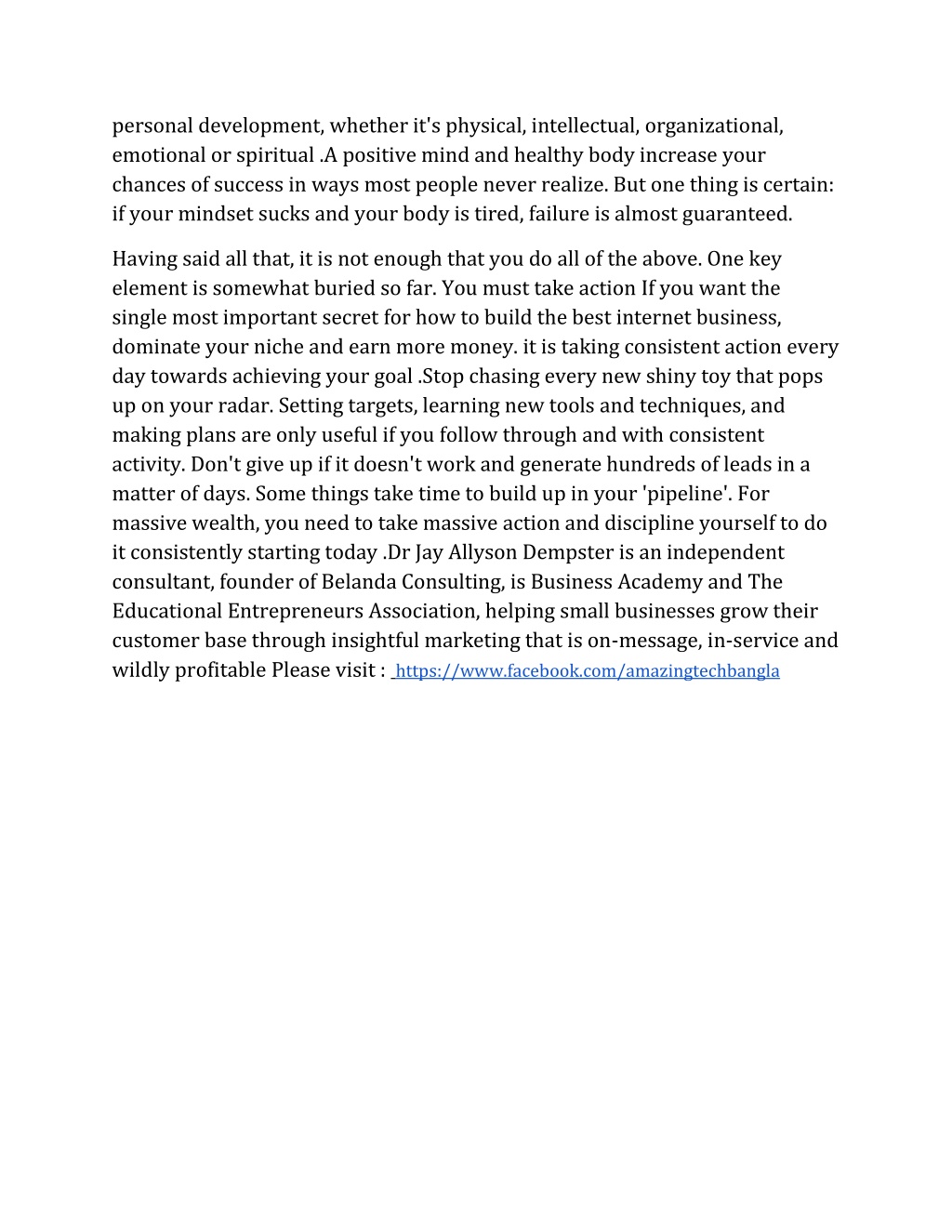 personal development, whether it's physical, intellectual, organizational, emotional or spiritual .A positive mind and healthy body increase your chances of success in ways most people never realize. But one thing is certain: if your mindset sucks and your body is tired, failure is almost guaranteed.

Having said all that, it is not enough that you do all of the above. One key element is somewhat buried so far. You must take action If you want the single most important secret for how to build the best internet business, dominate your niche and earn more money. it is taking consistent action every day towards achieving your goal .Stop chasing every new shiny toy that pops up on your radar. Setting targets, learning new tools and techniques, and making plans are only useful if you follow through and with consistent activity. Don't give up if it doesn't work and generate hundreds of leads in a matter of days. Some things take time to build up in your 'pipeline'. For massive wealth, you need to take massive action and discipline yourself to do it consistently starting today .Dr Jay Allyson Dempster is an independent consultant, founder of Belanda Consulting, is Business Academy and The Educational Entrepreneurs Association, helping small businesses grow their customer base through insightful marketing that is on-message, in-service and wildly profitable Please visit : https://www.facebook.com/amazingtechbangla